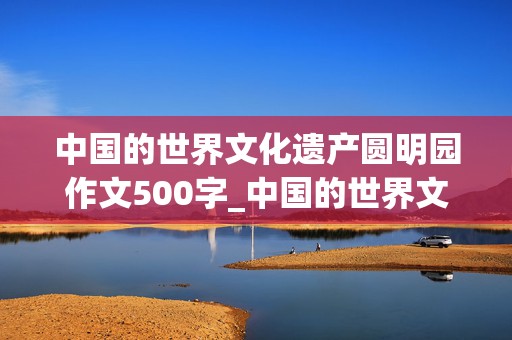 中国的世界文化遗产圆明园作文500字_中国的世界文